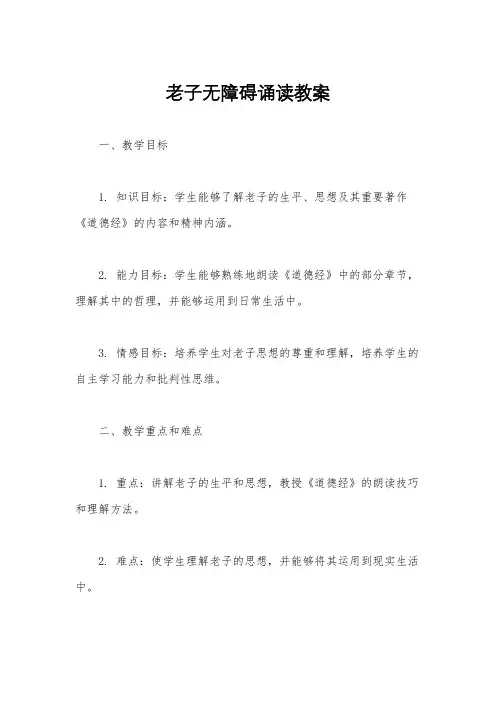 老子无障碍诵读教案

一、教学目标

1. 知识目标：学生能够了解老子的生平、思想及其重要著作《道德经》的内容和精神内涵。

2. 能力目标：学生能够熟练地朗读《道德经》中的部分章节，理解其中的哲理，并能够运用到日常生活中。

3. 情感目标：培养学生对老子思想的尊重和理解，培养学生的自主学习能力和批判性思维。

二、教学重点和难点

1. 重点：讲解老子的生平和思想，教授《道德经》的朗读技巧和理解方法。

2. 难点：使学生理解老子的思想，并能够将其运用到现实生活中。